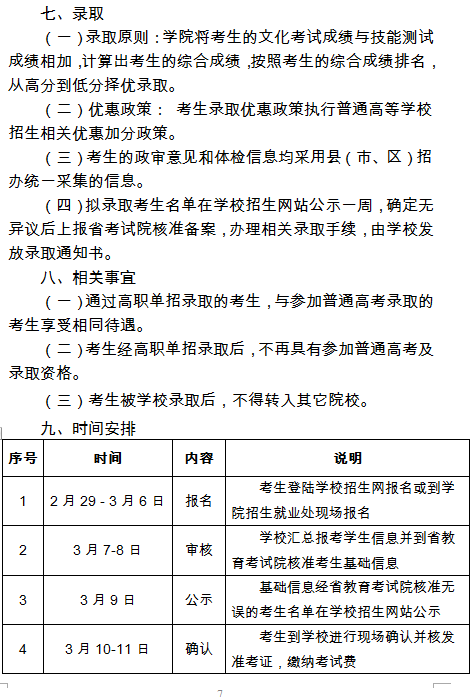 七、录取

（一）录取原则：学院将考生的文化考试成绩与技能测试成绩相加，计算出考生的综合成绩，按照考生的综合成绩排名，从高分到低分择优录取。

（二）优惠政策： 考生录取优惠政策执行普通高等学校招生相关优惠加分政策。

（三）考生的政审意见和体检信息均采用县（市、区）招办统一采集的信息。

（四）拟录取考生名单在学校招生网站公示一周，确定无异议后上报省考试院核准备案，办理相关录取手续，由学校发放录取通知书。

八、相关事宜

（一）通过高职单招录取的考生，与参加普通高考录取的考生享受相同待遇。

（二）考生经高职单招录取后，不再具有参加普通高考及录取资格。

（三）考生被学校录取后，不得转入其它院校。

九、时间安排

| 序号 | 时间 | 内容 | 说明 |
|---|---|---|---|
| 1 | 2月29-3月6日 | 报名 | 考生登陆学校招生网报名或到学院招生就业处现场报名 |
| 2 | 3月7-8日 | 审核 | 学校汇总报考学生信息并到省教育考试院核准考生基础信息 |
| 3 | 3月9日 | 公示 | 基础信息经省教育考试院核准无误的考生名单在学校招生网站公示 |
| 4 | 3月10-11日 | 确认 | 考生到学校进行现场确认并核发准考证，缴纳考试费 |

7